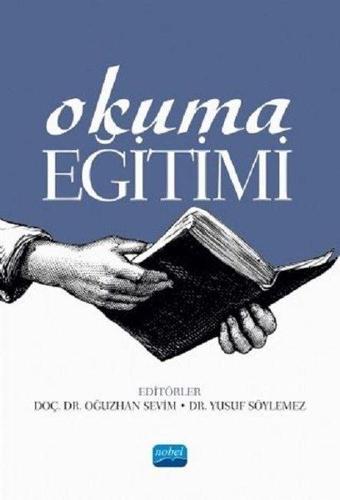 okuma
EĞİTİMİ

EDİTÖRLER
DOÇ. DR. OĞUZHAN SEVİM • DR. YUSUF SÖYLEMEZ

nobel